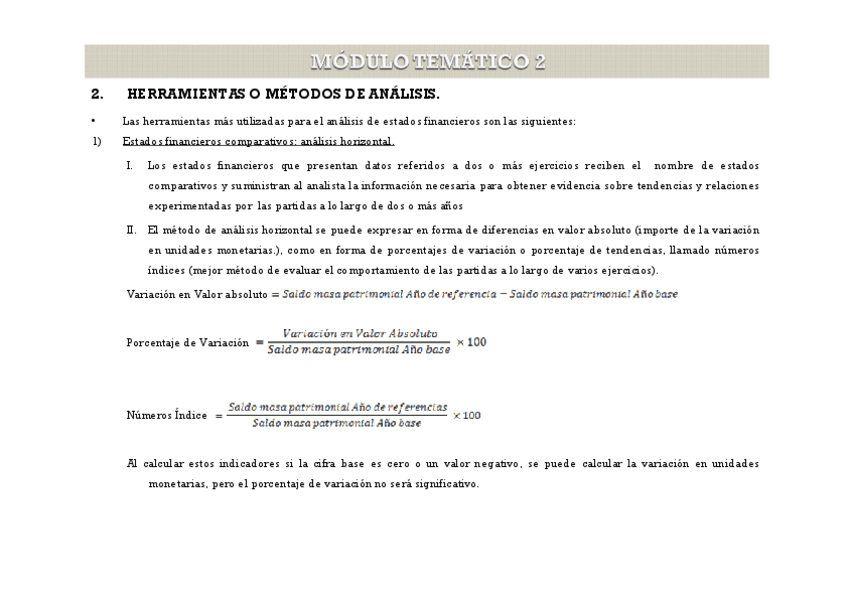 MÓDULO TEMÁTICO 2

2. HERRAMIENTAS O MÉTODOS DE ANÁLISIS.

• Las herramientas más utilizadas para el análisis de estados financieros son las siguientes:

1) Estados financieros comparativos: análisis horizontal.

I. Los estados financieros que presentan datos referidos a dos o más ejercicios reciben el nombre de estados comparativos y suministran al analista la información necesaria para obtener evidencia sobre tendencias y relaciones experimentadas por las partidas a lo largo de dos o más años

II. El método de análisis horizontal se puede expresar en forma de diferencias en valor absoluto (importe de la variación en unidades monetarias.), como en forma de porcentajes de variación o porcentaje de tendencias, llamado números índices (mejor método de evaluar el comportamiento de las partidas a lo largo de varios ejercicios).

Variación en Valor absoluto $= Saldo\ masa\ patrimonial\ Año\ de\ referencia - Saldo\ masa\ patrimonial\ Año\ base$

Porcentaje de Variación $= \frac{Variación\ en\ Valor\ Absoluto}{Saldo\ masa\ patrimonial\ Año\ base} \times 100$

Números Índice $= \frac{Saldo\ masa\ patrimonial\ Año\ de\ referencias}{Saldo\ masa\ patrimonial\ Año\ base} \times 100$

Al calcular estos indicadores si la cifra base es cero o un valor negativo, se puede calcular la variación en unidades monetarias, pero el porcentaje de variación no será significativo.